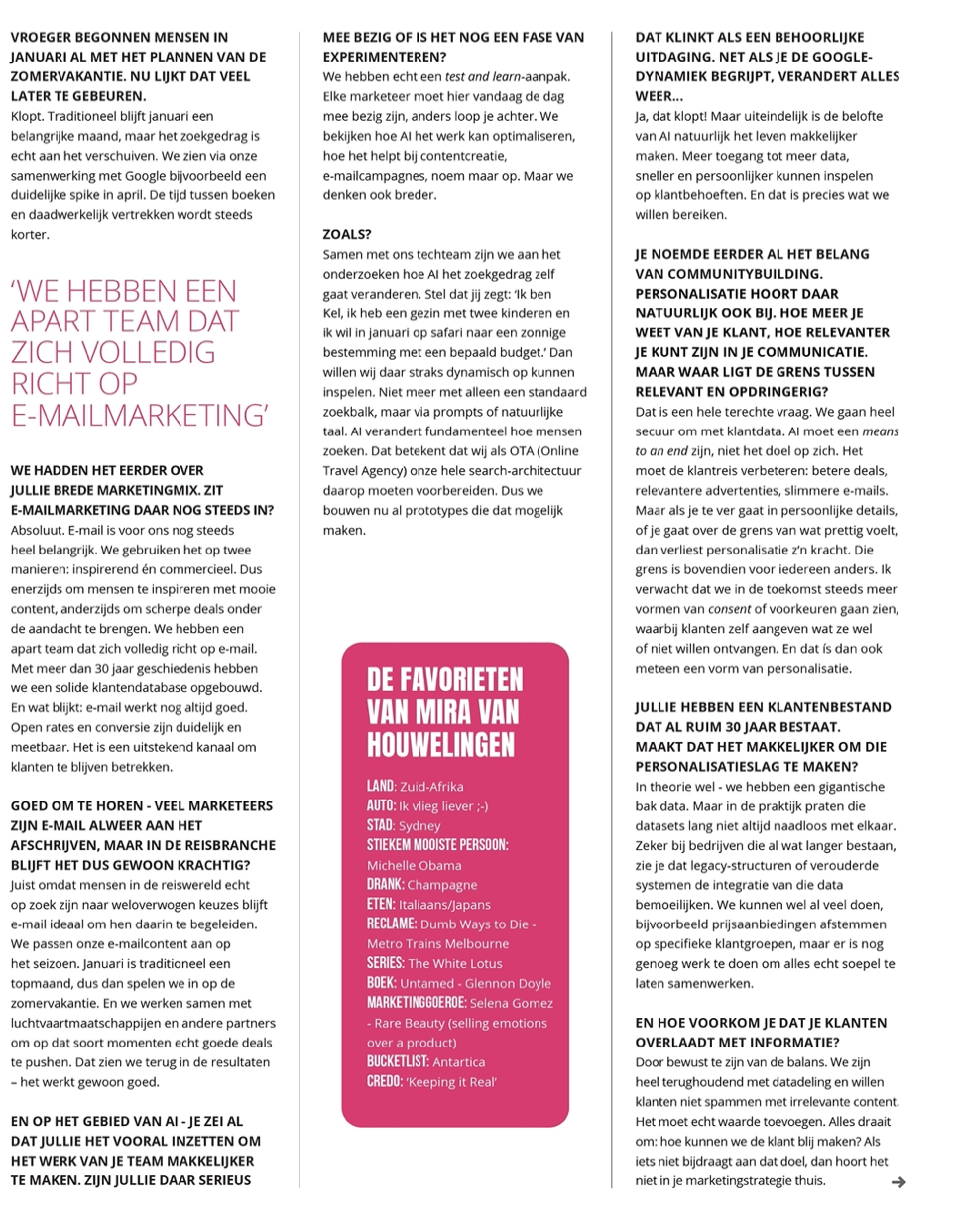 VROEGER BEGONNEN MENSEN IN JANUARI AL MET HET PLANNEN VAN DE ZOMERVAKANTIE. NU LIJKT DAT VEEL LATER TE GEBEUREN.
Klopt. Traditioneel blijft januari een belangrijke maand, maar het zoekgedrag is echt aan het verschuiven. We zien via onze samenwerking met Google bijvoorbeeld een duidelijke spike in april. De tijd tussen boeken en daadwerkelijk vertrekken wordt steeds korter.

'WE HEBBEN EEN APART TEAM DAT ZICH VOLLEDIG RICHT OP E-MAILMARKETING'

WE HADDEN HET EERDER OVER JULLIE BREDE MARKETINGMIX. ZIT E-MAILMARKETING DAAR NOG STEEDS IN?
Absoluut. E-mail is voor ons nog steeds heel belangrijk. We gebruiken het op twee manieren: inspirerend én commercieel. Dus enerzijds om mensen te inspireren met mooie content, anderzijds om scherpe deals onder de aandacht te brengen. We hebben een apart team dat zich volledig richt op e-mail. Met meer dan 30 jaar geschiedenis hebben we een solide klantendatabase opgebouwd. En wat blijkt: e-mail werkt nog altijd goed. Open rates en conversie zijn duidelijk en meetbaar. Het is een uitstekend kanaal om klanten te blijven betrekken.

GOED OM TE HOREN - VEEL MARKETEERS ZIJN E-MAIL ALWEER AAN HET AFSCHRIJVEN, MAAR IN DE REISBRANCHE BLIJFT HET DUS GEWOON KRACHTIG?
Juist omdat mensen in de reiswereld echt op zoek zijn naar weloverwogen keuzes blijft e-mail ideaal om hen daarin te begeleiden. We passen onze e-mailcontent aan op het seizoen. Januari is traditioneel een topmaand, dus dan spelen we in op de zomervakantie. En we werken samen met luchtvaartmaatschappijen en andere partners om op dat soort momenten echt goede deals te pushen. Dat zien we terug in de resultaten – het werkt gewoon goed.

EN OP HET GEBIED VAN AI - JE ZEI AL DAT JULLIE HET VOORAL INZETTEN OM HET WERK VAN JE TEAM MAKKELIJKER TE MAKEN. ZIJN JULLIE DAAR SERIEUS MEE BEZIG OF IS HET NOG EEN FASE VAN EXPERIMENTEREN?
We hebben echt een test and learn-aanpak. Elke marketeer moet hier vandaag de dag mee bezig zijn, anders loop je achter. We bekijken hoe AI het werk kan optimaliseren, hoe het helpt bij contentcreatie, e-mailcampagnes, noem maar op. Maar we denken ook breder.

ZOALS?
Samen met ons techteam zijn we aan het onderzoeken hoe AI het zoekgedrag zelf gaat veranderen. Stel dat jij zegt: 'Ik ben Kel, ik heb een gezin met twee kinderen en ik wil in januari op safari naar een zonnige bestemming met een bepaald budget.' Dan willen wij daar straks dynamisch op kunnen inspelen. Niet meer met alleen een standaard zoekbalk, maar via prompts of natuurlijke taal. AI verandert fundamenteel hoe mensen zoeken. Dat betekent dat wij als OTA (Online Travel Agency) onze hele search-architectuur daarop moeten voorbereiden. Dus we bouwen nu al prototypes die dat mogelijk maken.

DE FAVORIETEN VAN MIRA VAN HOUWELINGEN

LAND: Zuid-Afrika
AUTO: Ik vlieg liever ;-)
STAD: Sydney
STIEKEM MOOISTE PERSOON: Michelle Obama
DRANK: Champagne
ETEN: Italiaans/Japans
RECLAME: Dumb Ways to Die - Metro Trains Melbourne
SERIES: The White Lotus
BOEK: Untamed - Glennon Doyle
MARKETINGGOEROE: Selena Gomez - Rare Beauty (selling emotions over a product)
BUCKETLIST: Antartica
CREDO: 'Keeping it Real'

DAT KLINKT ALS EEN BEHOORLIJKE UITDAGING. NET ALS JE DE GOOGLE-DYNAMIEK BEGRIJPT, VERANDERT ALLES WEER...
Ja, dat klopt! Maar uiteindelijk is de belofte van AI natuurlijk het leven makkelijker maken. Meer toegang tot meer data, sneller en persoonlijker kunnen inspelen op klantbehoeften. En dat is precies wat we willen bereiken.

JE NOEMDE EERDER AL HET BELANG VAN COMMUNITYBUILDING. PERSONALISATIE HOORT DAAR NATUURLIJK OOK BIJ. HOE MEER JE WEET VAN JE KLANT, HOE RELEVANTER JE KUNT ZIJN IN JE COMMUNICATIE. MAAR WAAR LIGT DE GRENS TUSSEN RELEVANT EN OPDRINGERIG?
Dat is een hele terechte vraag. We gaan heel secuur om met klantdata. AI moet een means to an end zijn, niet het doel op zich. Het moet de klantreis verbeteren: betere deals, relevantere advertenties, slimmere e-mails. Maar als je te ver gaat in persoonlijke details, of je gaat over de grens van wat prettig voelt, dan verliest personalisatie z'n kracht. Die grens is bovendien voor iedereen anders. Ik verwacht dat we in de toekomst steeds meer vormen van consent of voorkeuren gaan zien, waarbij klanten zelf aangeven wat ze wel of niet willen ontvangen. En dat is dan ook meteen een vorm van personalisatie.

JULLIE HEBBEN EEN KLANTENBESTAND DAT AL RUIM 30 JAAR BESTAAT. MAAKT DAT HET MAKKELIJKER OM DIE PERSONALISATIESLAG TE MAKEN?
In theorie wel - we hebben een gigantische bak data. Maar in de praktijk praten die datasets lang niet altijd naadloos met elkaar. Zeker bij bedrijven die al wat langer bestaan, zie je dat legacy-structuren of verouderde systemen de integratie van die data bemoeilijken. We kunnen wel al veel doen, bijvoorbeeld prijsaanbiedingen afstemmen op specifieke klantgroepen, maar er is nog genoeg werk te doen om alles echt soepel te laten samenwerken.

EN HOE VOORKOM JE DAT JE KLANTEN OVERLAADT MET INFORMATIE?
Door bewust te zijn van de balans. We zijn heel terughoudend met datadeling en willen klanten niet spammen met irrelevante content. Het moet echt waarde toevoegen. Alles draait om: hoe kunnen we de klant blij maken? Als iets niet bijdraagt aan dat doel, dan hoort het niet in je marketingstrategie thuis.